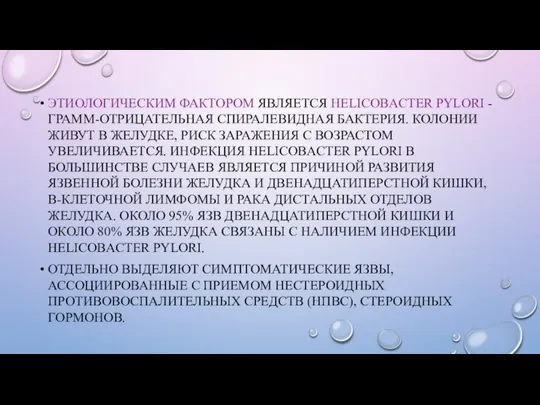 • ЭТИОЛОГИЧЕСКИМ ФАКТОРОМ ЯВЛЯЕТСЯ HELICOBACTER PYLORI - ГРАММ-ОТРИЦАТЕЛЬНАЯ СПИРАЛЕВИДНАЯ БАКТЕРИЯ. КОЛОНИИ ЖИВУТ В ЖЕЛУДКЕ, РИСК ЗАРАЖЕНИЯ С ВОЗРАСТОМ УВЕЛИЧИВАЕТСЯ. ИНФЕКЦИЯ HELICOBACTER PYLORI В БОЛЬШИНСТВЕ СЛУЧАЕВ ЯВЛЯЕТСЯ ПРИЧИНОЙ РАЗВИТИЯ ЯЗВЕННОЙ БОЛЕЗНИ ЖЕЛУДКА И ДВЕНАДЦАТИПЕРСТНОЙ КИШКИ, В-КЛЕТОЧНОЙ ЛИМФОМЫ И РАКА ДИСТАЛЬНЫХ ОТДЕЛОВ ЖЕЛУДКА. ОКОЛО 95% ЯЗВ ДВЕНАДЦАТИПЕРСТНОЙ КИШКИ И ОКОЛО 80% ЯЗВ ЖЕЛУДКА СВЯЗАНЫ С НАЛИЧИЕМ ИНФЕКЦИИ HELICOBACTER PYLORI.

• ОТДЕЛЬНО ВЫДЕЛЯЮТ СИМПТОМАТИЧЕСКИЕ ЯЗВЫ, АССОЦИИРОВАННЫЕ С ПРИЕМОМ НЕСТЕРОИДНЫХ ПРОТИВОВОСПАЛИТЕЛЬНЫХ СРЕДСТВ (НПВС), СТЕРОИДНЫХ ГОРМОНОВ.